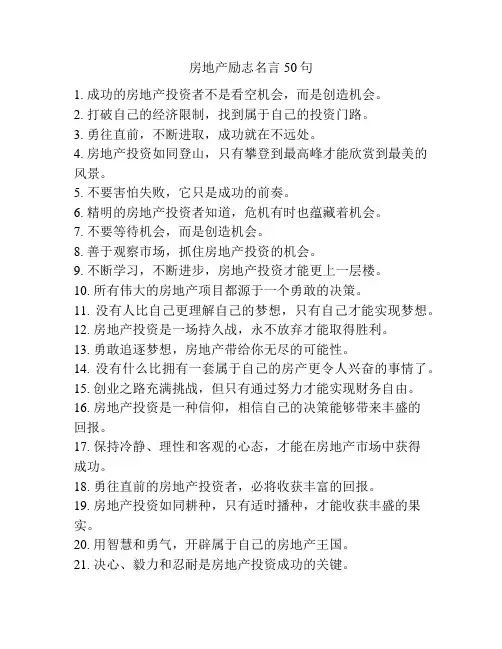 房地产励志名言 50 句

1. 成功的房地产投资者不是看空机会，而是创造机会。

2. 打破自己的经济限制，找到属于自己的投资门路。

3. 勇往直前，不断进取，成功就在不远处。

4. 房地产投资如同登山，只有攀登到最高峰才能欣赏到最美的风景。

5. 不要害怕失败，它只是成功的前奏。

6. 精明的房地产投资者知道，危机有时也蕴藏着机会。

7. 不要等待机会，而是创造机会。

8. 善于观察市场，抓住房地产投资的机会。

9. 不断学习，不断进步，房地产投资才能更上一层楼。

10. 所有伟大的房地产项目都源于一个勇敢的决策。

11. 没有人比自己更理解自己的梦想，只有自己才能实现梦想。

12. 房地产投资是一场持久战，永不放弃才能取得胜利。

13. 勇敢追逐梦想，房地产带给你无尽的可能性。

14. 没有什么比拥有一套属于自己的房产更令人兴奋的事情了。

15. 创业之路充满挑战，但只有通过努力才能实现财务自由。

16. 房地产投资是一种信仰，相信自己的决策能够带来丰盛的回报。

17. 保持冷静、理性和客观的心态，才能在房地产市场中获得成功。

18. 勇往直前的房地产投资者，必将收获丰富的回报。

19. 房地产投资如同耕种，只有适时播种，才能收获丰盛的果实。

20. 用智慧和勇气，开辟属于自己的房地产王国。

21. 决心、毅力和忍耐是房地产投资成功的关键。